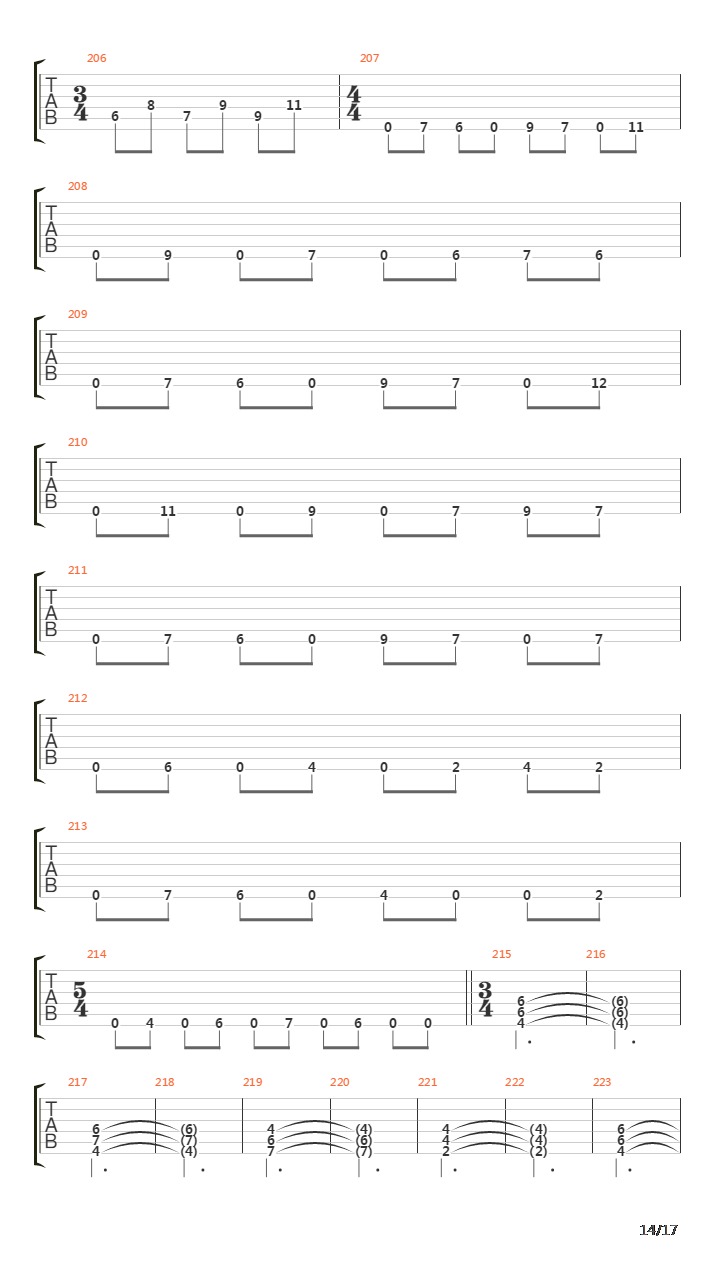 206
T
A
B
$\frac{3}{4}$
6 8 7 9 9 11

207
$\frac{4}{4}$
0 7 6 0 9 7 0 11

208
T
A
B
0 9 0 7 0 6 7 6

209
T
A
B
0 7 6 0 9 7 0 12

210
T
A
B
0 11 0 9 0 7 9 7

211
T
A
B
0 7 6 0 9 7 0 7

212
T
A
B
0 6 0 4 0 2 4 2

213
T
A
B
0 7 6 0 4 0 0 2

214
T
A
B
$\frac{5}{4}$
0 4 0 6 0 7 0 6 0 0

215
$\frac{3}{4}$
6
6
4

216
(6)
(6)
(4)

217
T
A
B
6
7
4

218
(6)
(7)
(4)

219
4
6
7

220
(4)
(6)
(7)

221
4
4
2

222
(4)
(4)
(2)

223
6
6
4

14/17